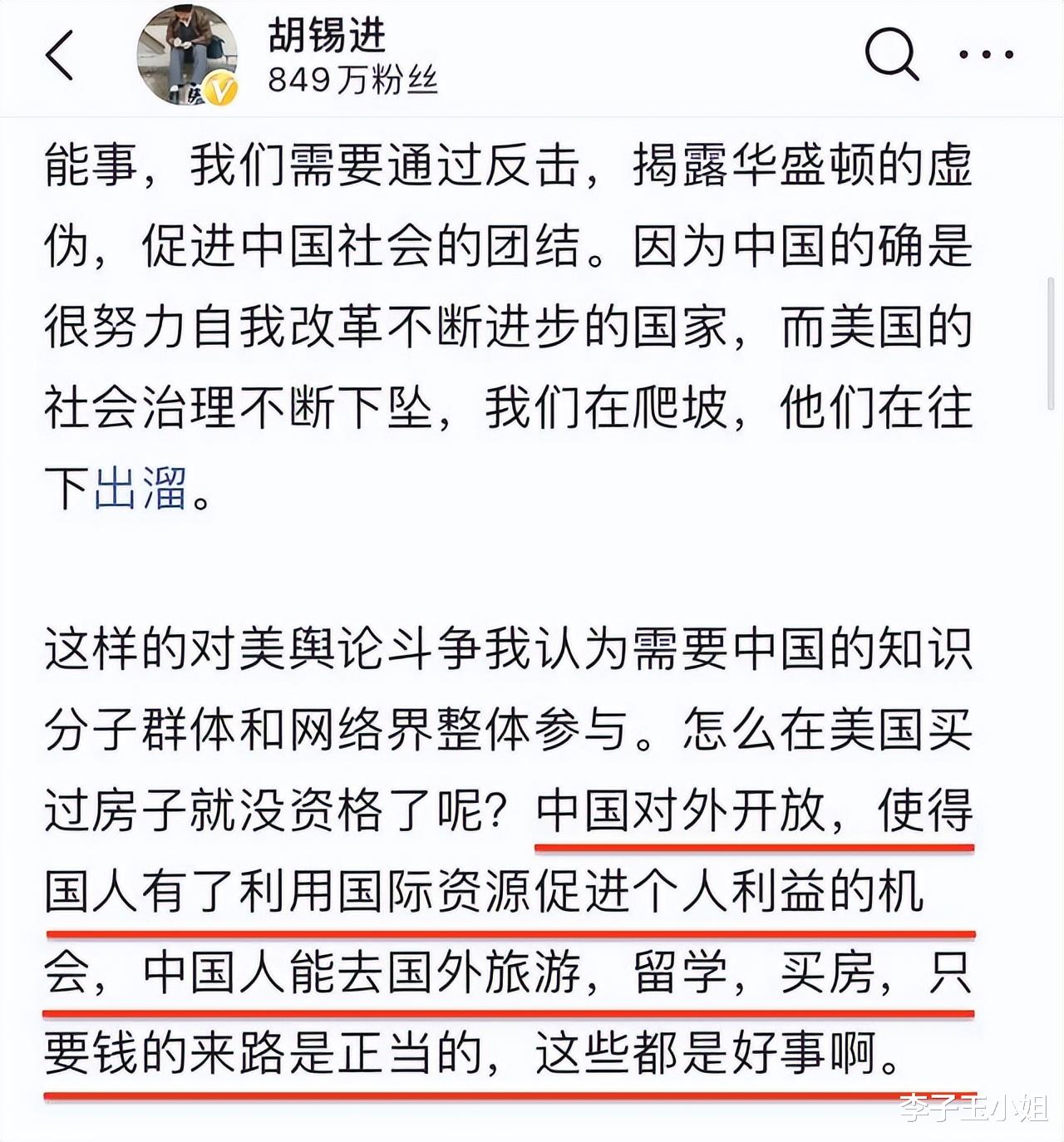 胡锡进
849万粉丝

能事，我们需要通过反击，揭露华盛顿的虚伪，促进中国社会的团结。因为中国的确是很努力自我改革不断进步的国家，而美国的社会治理不断下坠，我们在爬坡，他们在往下出溜。

这样的对美舆论斗争我认为需要中国的知识分子群体和网络界整体参与。怎么在美国买过房子就没资格了呢？中国对外开放，使得国人有了利用国际资源促进个人利益的机会，中国人能去国外旅游，留学，买房，只要钱的来路是正当的，这些都是好事啊。

李子玉小姐